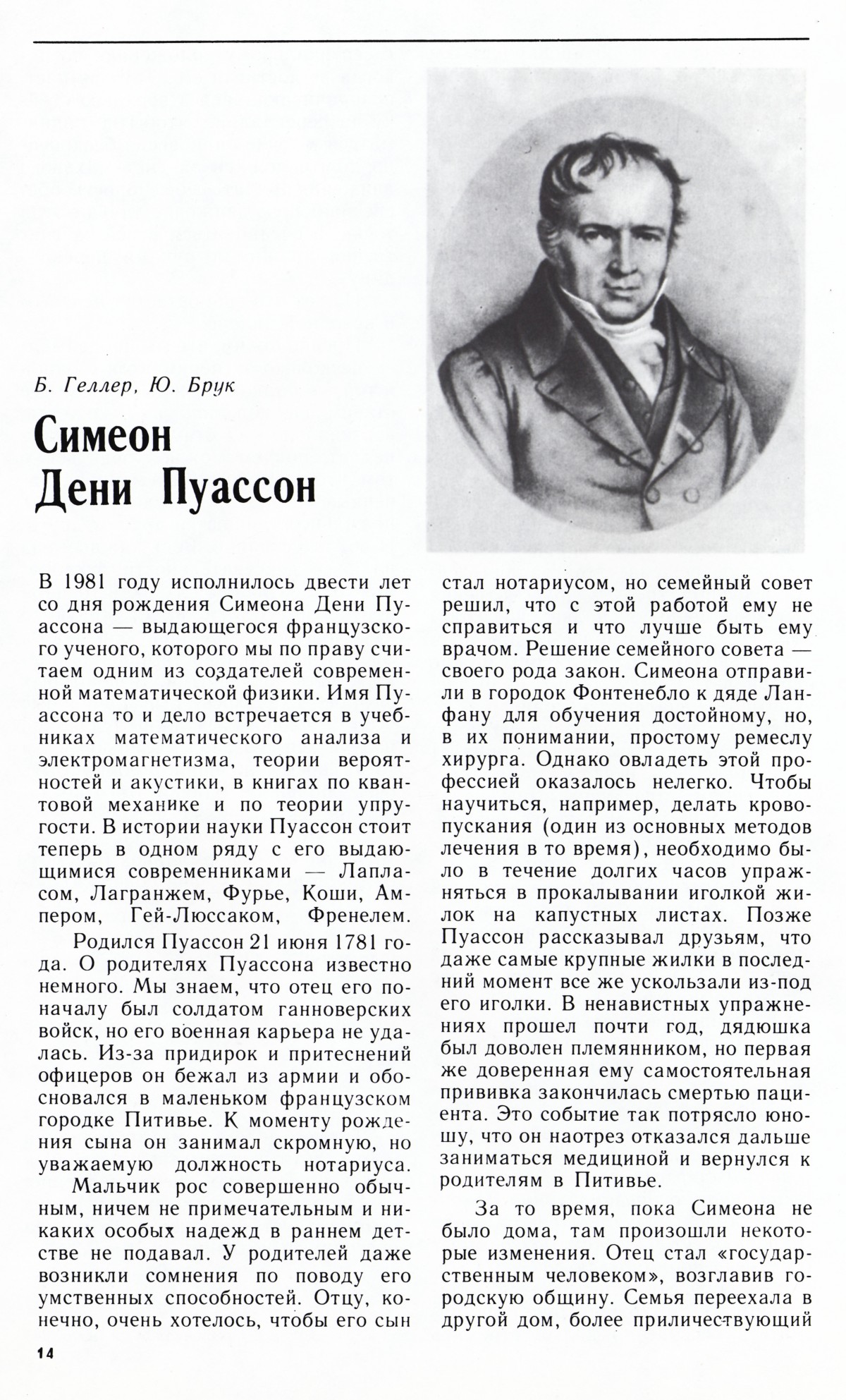 Б. Геллер, Ю. Брук

Симеон Дени Пуассон

В 1981 году исполнилось двести лет со дня рождения Симеона Дени Пуассона — выдающегося французского ученого, которого мы по праву считаем одним из создателей современной математической физики. Имя Пуассона то и дело встречается в учебниках математического анализа и электромагнетизма, теории вероятностей и акустики, в книгах по квантовой механике и по теории упругости. В истории науки Пуассон стоит теперь в одном ряду с его выдающимися современниками — Лапласом, Лагранжем, Фурье, Коши, Ампером, Гей-Люссаком, Френелем.

Родился Пуассон 21 июня 1781 года. О родителях Пуассона известно немного. Мы знаем, что отец его поначалу был солдатом ганноверских войск, но его военная карьера не удалась. Из-за придирок и притеснений офицеров он бежал из армии и обосновался в маленьком французском городке Питивье. К моменту рождения сына он занимал скромную, но уважаемую должность нотариуса.

Мальчик рос совершенно обычным, ничем не примечательным и никаких особых надежд в раннем детстве не подавал. У родителей даже возникли сомнения по поводу его умственных способностей. Отцу, конечно, очень хотелось, чтобы его сын стал нотариусом, но семейный совет решил, что с этой работой ему не справиться и что лучше быть ему врачом. Решение семейного совета — своего рода закон. Симеона отправили в городок Фонтенебло к дяде Ланфану для обучения достойному, но, в их понимании, простому ремеслу хирурга. Однако овладеть этой профессией оказалось нелегко. Чтобы научиться, например, делать кровопускания (один из основных методов лечения в то время), необходимо было в течение долгих часов упражняться в прокалывании иголкой жилок на капустных листах. Позже Пуассон рассказывал друзьям, что даже самые крупные жилки в последний момент все же ускользали из-под его иголки. В ненавистных упражнениях прошел почти год, дядюшка был доволен племянником, но первая же доверенная ему самостоятельная прививка закончилась смертью пациента. Это событие так потрясло юношу, что он наотрез отказался дальше заниматься медициной и вернулся к родителям в Питивье.

За то время, пока Симеона не было дома, там произошли некоторые изменения. Отец стал «государственным человеком», возглавив городскую общину. Семья переехала в другой дом, более приличествующий

14